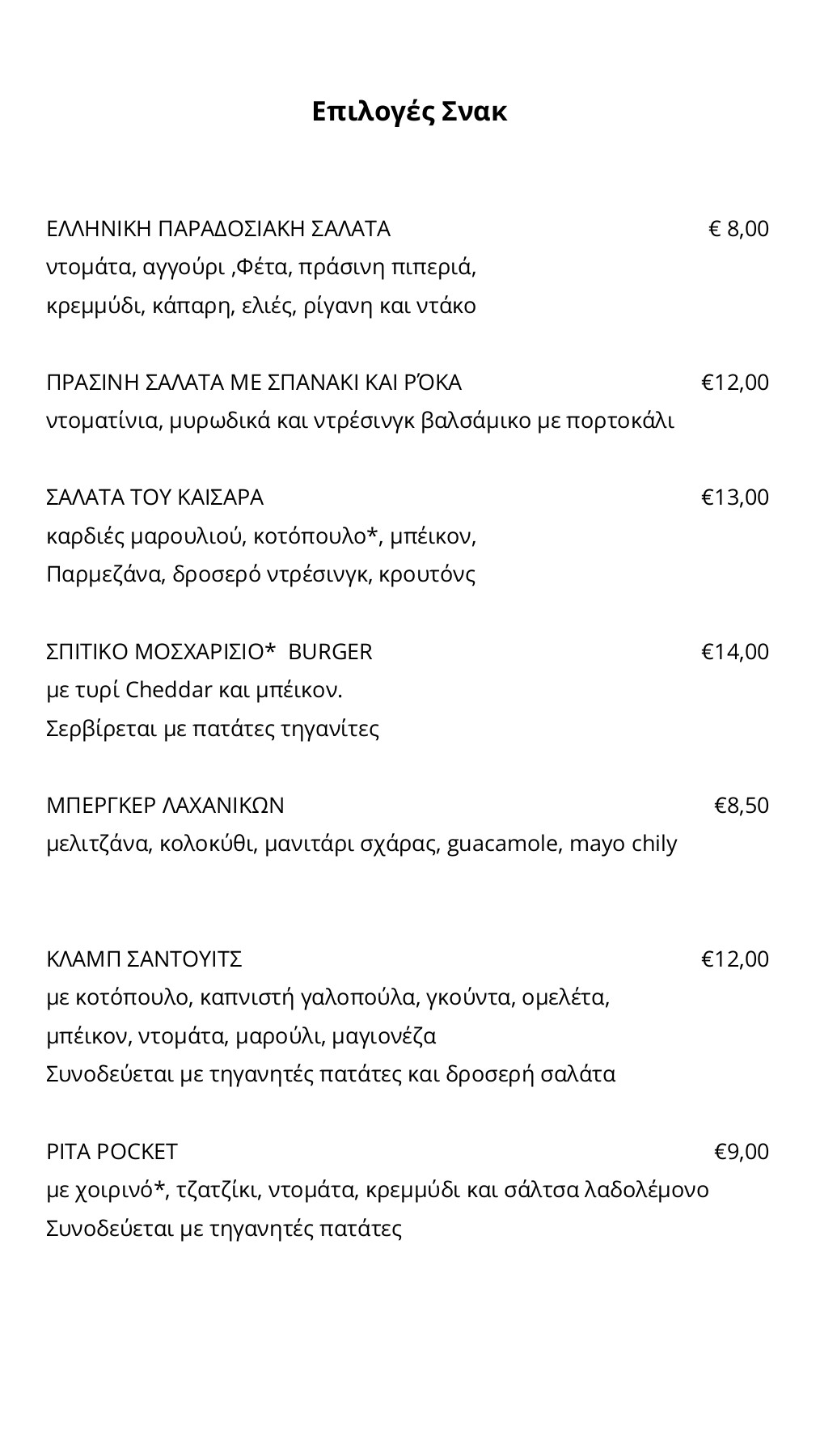 Επιλογές Σνακ

ΕΛΛΗΝΙΚΗ ΠΑΡΑΔΟΣΙΑΚΗ ΣΑΛΑΤΑ € 8,00
ντομάτα, αγγούρι ,Φέτα, πράσινη πιπεριά, κρεμμύδι, κάπαρη, ελιές, ρίγανη και ντάκο

ΠΡΑΣΙΝΗ ΣΑΛΑΤΑ ΜΕ ΣΠΑΝΑΚΙ ΚΑΙ ΡΌΚΑ €12,00
ντοματίνια, μυρωδικά και ντρέσινγκ βαλσάμικο με πορτοκάλι

ΣΑΛΑΤΑ ΤΟΥ ΚΑΙΣΑΡΑ €13,00
καρδιές μαρουλιού, κοτόπουλο*, μπέικον, Παρμεζάνα, δροσερό ντρέσινγκ, κρουτόνς

ΣΠΙΤΙΚΟ ΜΟΣΧΑΡΙΣΙΟ* BURGER €14,00
με τυρί Cheddar και μπέικον.
Σερβίρεται με πατάτες τηγανίτες

ΜΠΕΡΓΚΕΡ ΛΑΧΑΝΙΚΩΝ €8,50
μελιτζάνα, κολοκύθι, μανιτάρι σχάρας, guacamole, mayo chily

ΚΛΑΜΠ ΣΑΝΤΟΥΙΤΣ €12,00
με κοτόπουλο, καπνιστή γαλοπούλα, γκούντα, ομελέτα, μπέικον, ντομάτα, μαρούλι, μαγιονέζα
Συνοδεύεται με τηγανητές πατάτες και δροσερή σαλάτα

PITA POCKET €9,00
με χοιρινό*, τζατζίκι, ντομάτα, κρεμμύδι και σάλτσα λαδολέμονο
Συνοδεύεται με τηγανητές πατάτες